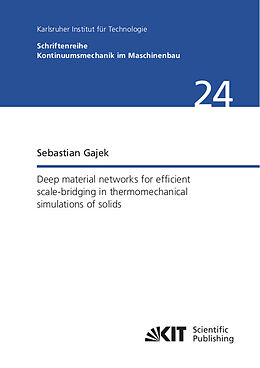 Karlsruher Institut für Technologie

Schriftenreihe
Kontinuumsmechanik im Maschinenbau

24

Sebastian Gajek

Deep material networks for efficient scale-bridging in thermomechanical simulations of solids

KIT Scientific Publishing